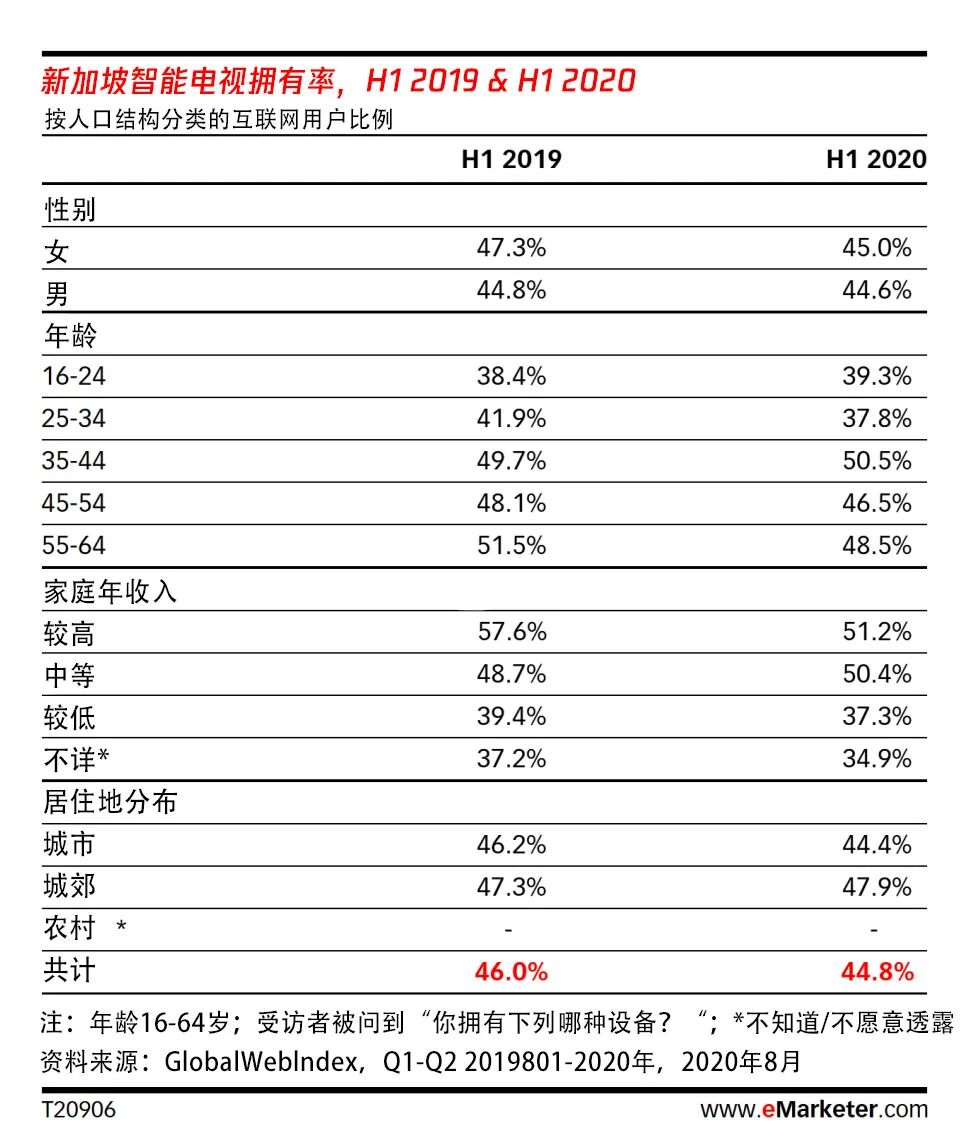 新加坡智能电视拥有率，H1 2019 & H1 2020
按人口结构分类的互联网用户比例

| | H1 2019 | H1 2020 |
|---|---|---|
| 性别 | | |
| 女 | 47.3% | 45.0% |
| 男 | 44.8% | 44.6% |
| 年龄 | | |
| 16-24 | 38.4% | 39.3% |
| 25-34 | 41.9% | 37.8% |
| 35-44 | 49.7% | 50.5% |
| 45-54 | 48.1% | 46.5% |
| 55-64 | 51.5% | 48.5% |
| 家庭年收入 | | |
| 较高 | 57.6% | 51.2% |
| 中等 | 48.7% | 50.4% |
| 较低 | 39.4% | 37.3% |
| 不详* | 37.2% | 34.9% |
| 居住地分布 | | |
| 城市 | 46.2% | 44.4% |
| 城郊 | 47.3% | 47.9% |
| 农村 * | - | - |
| 共计 | 46.0% | 44.8% |

注：年龄16-64岁；受访者被问到“你拥有下列哪种设备？“；*不知道/不愿意透露
资料来源：GlobalWebIndex，Q1-Q2 2019801-2020年，2020年8月

T20906
www.eMarketer.com